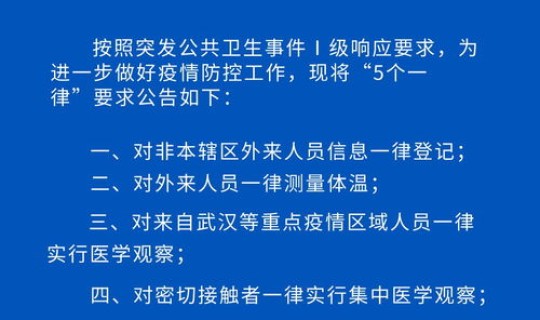 按照突发公共卫生事件Ⅰ级响应要求，为进一步做好疫情防控工作，现将“5个一律”要求公告如下：

一、对非本辖区外来人员信息一律登记；

二、对外来人员一律测量体温；

三、对来自武汉等重点疫情区域人员一律实行医学观察；

四、对密切接触者一律实行集中医学观察；